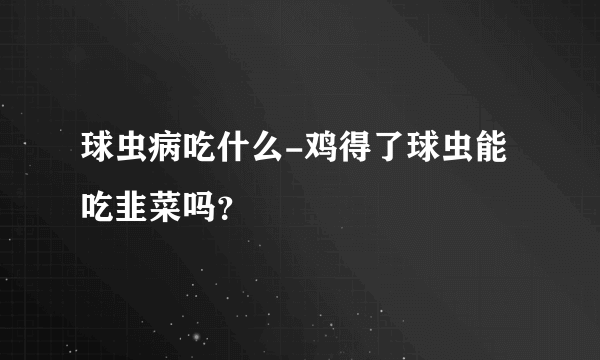 球虫病吃什么-鸡得了球虫能吃韭菜吗?